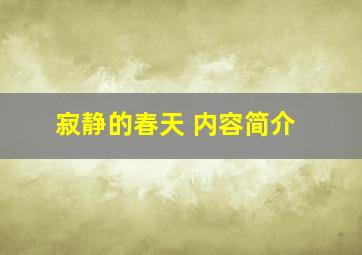 寂静的春天 内容简介